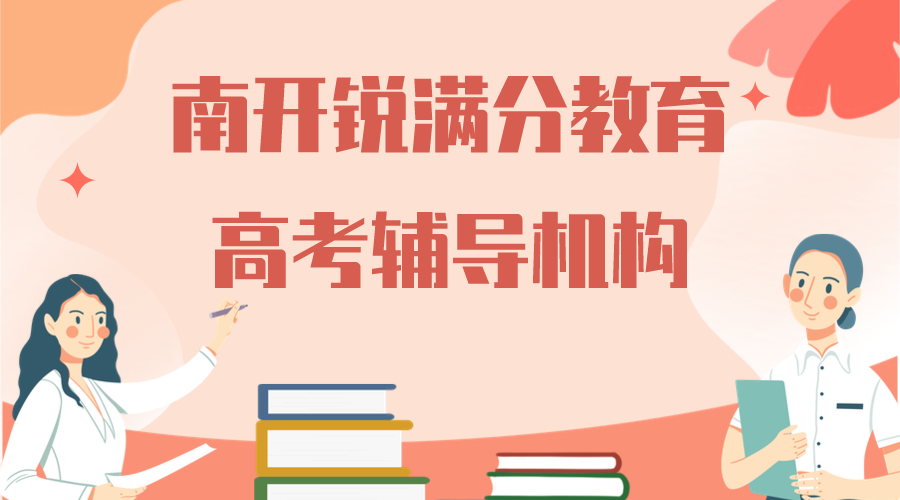 南开锐满分教育
高考辅导机构